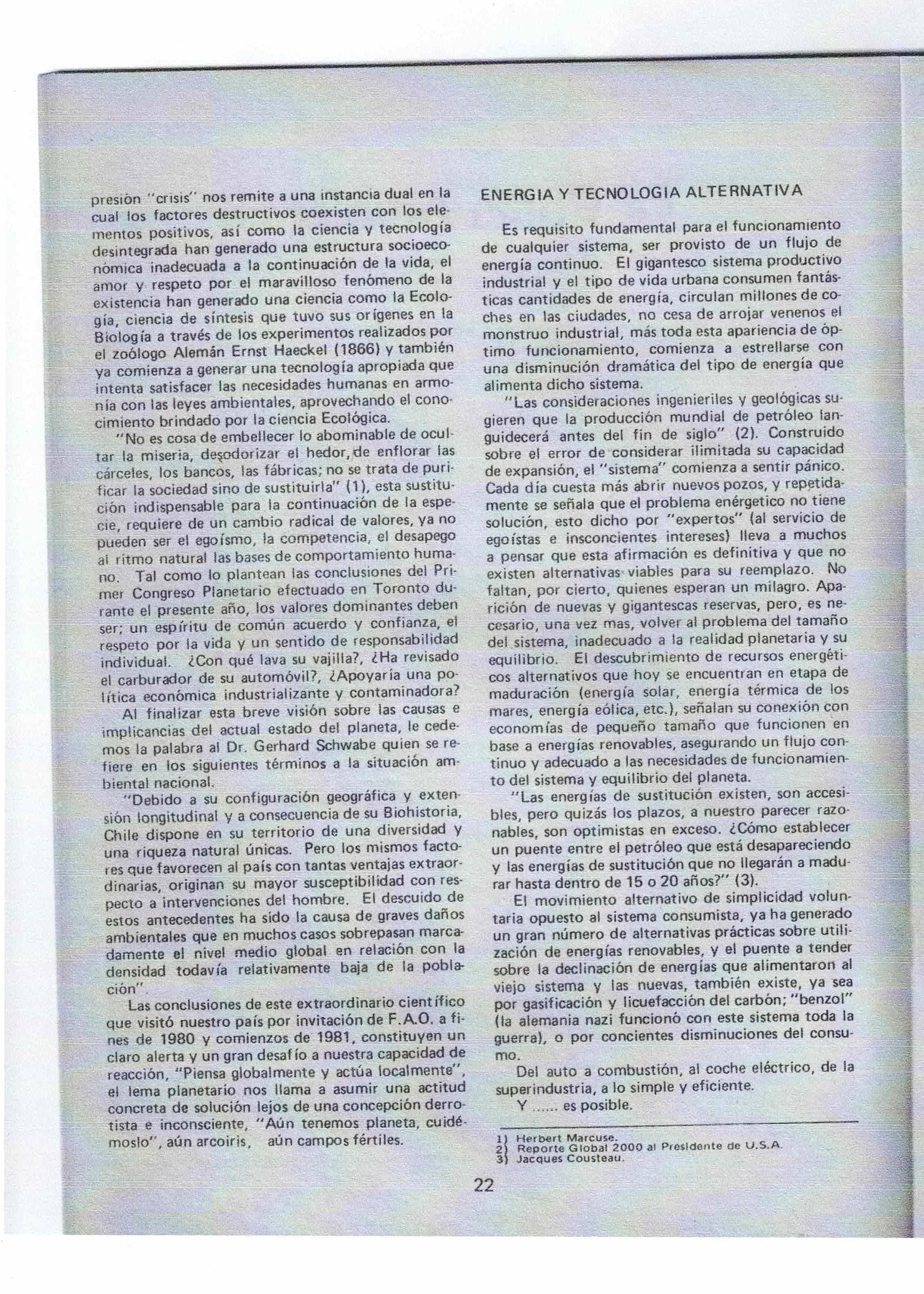 presión "crisis" nos remite a una instancia dual en la cual los factores destructivos coexisten con los elementos positivos, así como la ciencia y tecnología desintegrada han generado una estructura socioeconómica inadecuada a la continuación de la vida, el amor y respeto por el maravilloso fenómeno de la existencia han generado una ciencia como la Ecología, ciencia de síntesis que tuvo sus orígenes en la Biología a través de los experimentos realizados por el zoólogo Alemán Ernst Haeckel (1866) y también ya comienza a generar una tecnología apropiada que intenta satisfacer las necesidades humanas en armonía con las leyes ambientales, aprovechando el conocimiento brindado por la ciencia Ecológica.

"No es cosa de embellecer lo abominable de ocultar la miseria, desodorizar el hedor, de enflorar las cárceles, los bancos, las fábricas; no se trata de purificar la sociedad sino de sustituirla" (1), esta sustitución indispensable para la continuación de la especie, requiere de un cambio radical de valores, ya no pueden ser el egoísmo, la competencia, el desapego al ritmo natural las bases de comportamiento humano. Tal como lo plantean las conclusiones del Primer Congreso Planetario efectuado en Toronto durante el presente año, los valores dominantes deben ser; un espíritu de común acuerdo y confianza, el respeto por la vida y un sentido de responsabilidad individual. ¿Con qué lava su vajilla?, ¿Ha revisado el carburador de su automóvil?, ¿Apoyaría una política económica industrializante y contaminadora?

Al finalizar esta breve visión sobre las causas e implicancias del actual estado del planeta, le cedemos la palabra al Dr. Gerhard Schwabe quien se refiere en los siguientes términos a la situación ambiental nacional.

"Debido a su configuración geográfica y extensión longitudinal y a consecuencia de su Biohistoria, Chile dispone en su territorio de una diversidad y una riqueza natural únicas. Pero los mismos factores que favorecen al país con tantas ventajas extraordinarias, originan su mayor susceptibilidad con respecto a intervenciones del hombre. El descuido de estos antecedentes ha sido la causa de graves daños ambientales que en muchos casos sobrepasan marcadamente el nivel medio global en relación con la densidad todavía relativamente baja de la población".

Las conclusiones de este extraordinario científico que visitó nuestro país por invitación de F.A.O. a fines de 1980 y comienzos de 1981, constituyen un claro alerta y un gran desafío a nuestra capacidad de reacción, "Piensa globalmente y actúa localmente", el lema planetario nos llama a asumir una actitud concreta de solución lejos de una concepción derrotista e inconsciente, "Aún tenemos planeta, cuidémoslo", aún arcoiris, aún campos fértiles.

ENERGIA Y TECNOLOGIA ALTERNATIVA

Es requisito fundamental para el funcionamiento de cualquier sistema, ser provisto de un flujo de energía continuo. El gigantesco sistema productivo industrial y el tipo de vida urbana consumen fantásticas cantidades de energía, circulan millones de coches en las ciudades, no cesa de arrojar venenos el monstruo industrial, más toda esta apariencia de óptimo funcionamiento, comienza a estrellarse con una disminución dramática del tipo de energía que alimenta dicho sistema.

"Las consideraciones ingenieriles y geológicas sugieren que la producción mundial de petróleo languidecerá antes del fin de siglo" (2). Construido sobre el error de considerar ilimitada su capacidad de expansión, el "sistema" comienza a sentir pánico. Cada día cuesta más abrir nuevos pozos, y repetidamente se señala que el problema enérgetico no tiene solución, esto dicho por "expertos" (al servicio de egoístas e insconcientes intereses) lleva a muchos a pensar que esta afirmación es definitiva y que no existen alternativas viables para su reemplazo. No faltan, por cierto, quienes esperan un milagro. Aparición de nuevas y gigantescas reservas, pero, es necesario, una vez mas, volver al problema del tamaño del sistema, inadecuado a la realidad planetaria y su equilibrio. El descubrimiento de recursos energéticos alternativos que hoy se encuentran en etapa de maduración (energía solar, energía térmica de los mares, energía eólica, etc.), señalan su conexión con economías de pequeño tamaño que funcionen en base a energías renovables, asegurando un flujo continuo y adecuado a las necesidades de funcionamiento del sistema y equilibrio del planeta.

"Las energías de sustitución existen, son accesibles, pero quizás los plazos, a nuestro parecer razonables, son optimistas en exceso. ¿Cómo establecer un puente entre el petróleo que está desapareciendo y las energías de sustitución que no llegarán a madurar hasta dentro de 15 o 20 años?" (3).

El movimiento alternativo de simplicidad voluntaria opuesto al sistema consumista, ya ha generado un gran número de alternativas prácticas sobre utilización de energías renovables, y el puente a tender sobre la declinación de energías que alimentaron al viejo sistema y las nuevas, también existe, ya sea por gasificación y licuefacción del carbón; "benzol" (la alemania nazi funcionó con este sistema toda la guerra), o por concientes disminuciones del consumo.

Del auto a combustión, al coche eléctrico, de la superindustria, a lo simple y eficiente.

Y ...... es posible.

1) Herbert Marcuse.
2) Reporte Global 2000 al Presidente de U.S.A.
3) Jacques Cousteau.

22